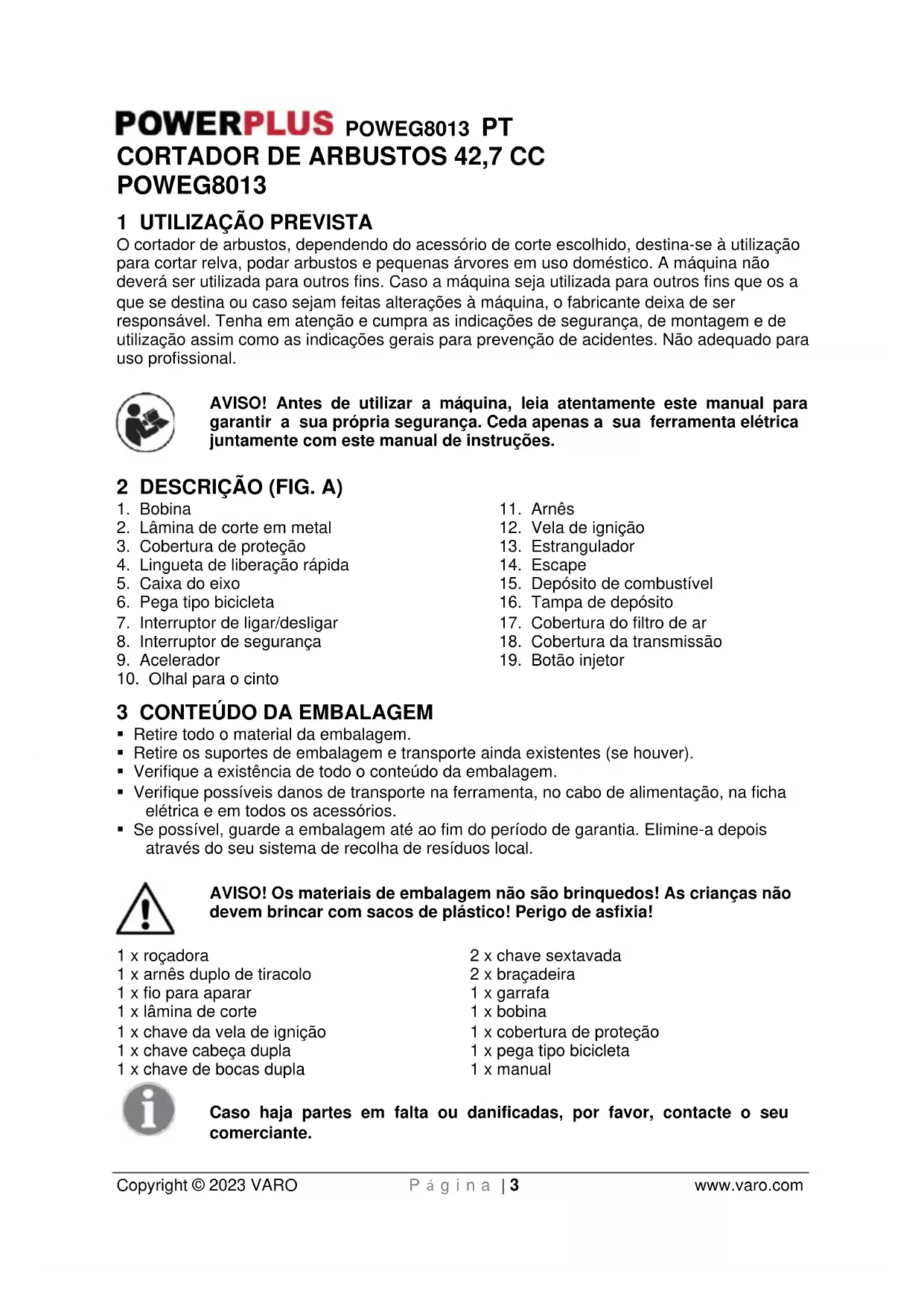 POWERPLUS POWEG8013 PT
CORTADOR DE ARBUSTOS 42,7 CC
POWEG8013

1 UTILIZAÇÃO PREVISTA
O cortador de arbustos, dependendo do acessório de corte escolhido, destina-se à utilização para cortar relva, podar arbustos e pequenas árvores em uso doméstico. A máquina não deverá ser utilizada para outros fins. Caso a máquina seja utilizada para outros fins que os a que se destina ou caso sejam feitas alterações à máquina, o fabricante deixa de ser responsável. Tenha em atenção e cumpra as indicações de segurança, de montagem e de utilização assim como as indicações gerais para prevenção de acidentes. Não adequado para uso profissional.

AVISO! Antes de utilizar a máquina, leia atentamente este manual para garantir a sua própria segurança. Ceda apenas a sua ferramenta elétrica juntamente com este manual de instruções.

2 DESCRIÇÃO (FIG. A)
1. Bobina
2. Lâmina de corte em metal
3. Cobertura de proteção
4. Lingueta de liberação rápida
5. Caixa do eixo
6. Pega tipo bicicleta
7. Interruptor de ligar/desligar
8. Interruptor de segurança
9. Acelerador
10. Olhal para o cinto
11. Arnês
12. Vela de ignição
13. Estrangulador
14. Escape
15. Depósito de combustível
16. Tampa de depósito
17. Cobertura do filtro de ar
18. Cobertura da transmissão
19. Botão injetor

3 CONTEÚDO DA EMBALAGEM
▪ Retire todo o material da embalagem.
▪ Retire os suportes de embalagem e transporte ainda existentes (se houver).
▪ Verifique a existência de todo o conteúdo da embalagem.
▪ Verifique possíveis danos de transporte na ferramenta, no cabo de alimentação, na ficha elétrica e em todos os acessórios.
▪ Se possível, guarde a embalagem até ao fim do período de garantia. Elimine-a depois através do seu sistema de recolha de resíduos local.

AVISO! Os materiais de embalagem não são brinquedos! As crianças não devem brincar com sacos de plástico! Perigo de asfixia!

1 x roçadora
1 x arnês duplo de tiracolo
1 x fio para aparar
1 x lâmina de corte
1 x chave da vela de ignição
1 x chave cabeça dupla
1 x chave de bocas dupla
2 x chave sextavada
2 x braçadeira
1 x garrafa
1 x bobina
1 x cobertura de proteção
1 x pega tipo bicicleta
1 x manual

Caso haja partes em falta ou danificadas, por favor, contacte o seu comerciante.

Copyright © 2023 VARO Página | 3 www.varo.com